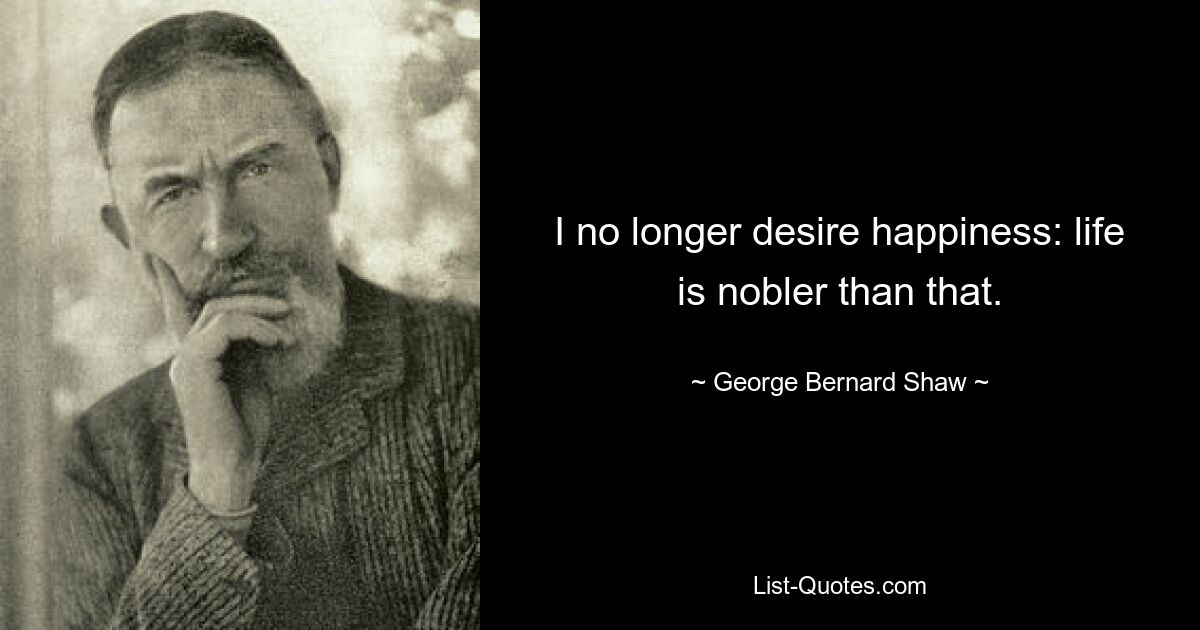 I no longer desire happiness: life is nobler than that.

~ George Bernard Shaw ~

List-Quotes.com